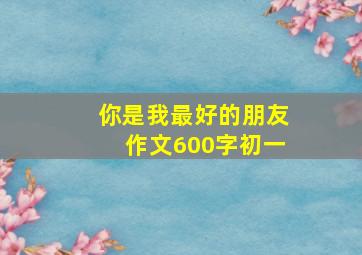 你是我最好的朋友
作文600字初一